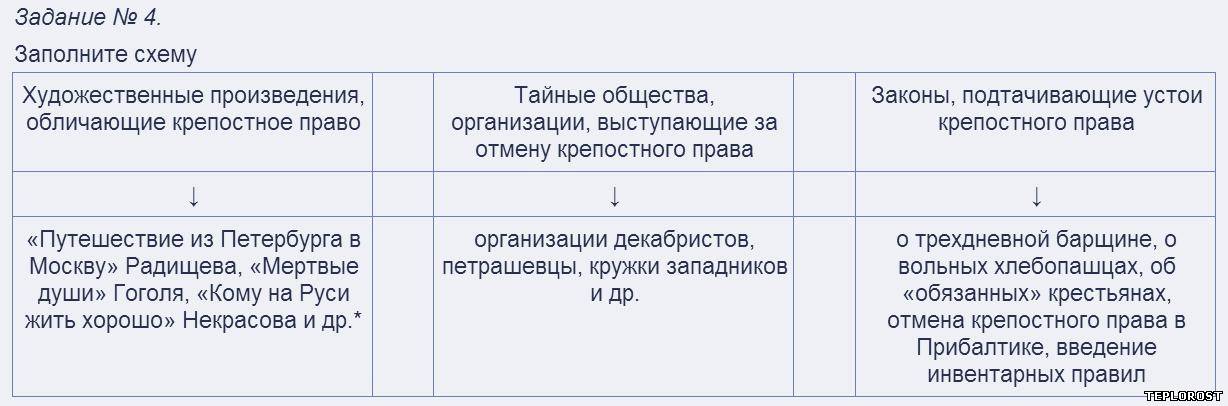 Задание № 4.

Заполните схему

| Художественные произведения, обличающие крепостное право |  | Тайные общества, организации, выступающие за отмену крепостного права |  | Законы, подтачивающие устои крепостного права |
|---|---|---|---|---|
| ↓ |  | ↓ |  | ↓ |
| «Путешествие из Петербурга в Москву» Радищева, «Мертвые души» Гоголя, «Кому на Руси жить хорошо» Некрасова и др.* |  | организации декабристов, петрашевцы, кружки западников и др. |  | о трехдневной барщине, о вольных хлебопашцах, об «обязанных» крестьянах, отмена крепостного права в Прибалтике, введение инвентарных правил |

TEPLOROST